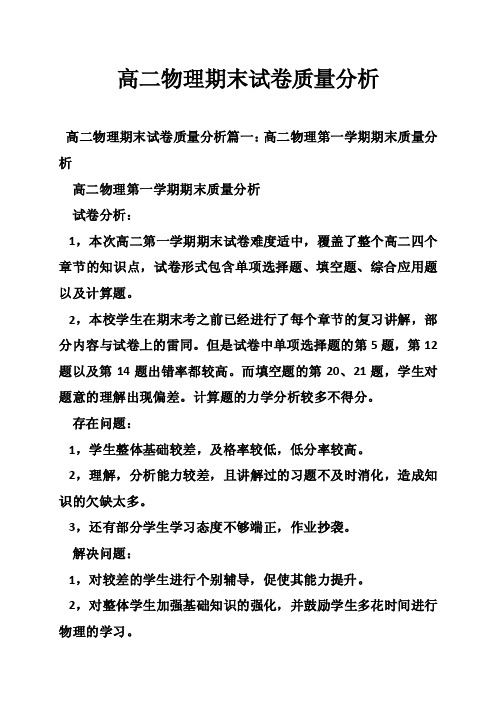 高二物理期末试卷质量分析

高二物理期末试卷质量分析篇一：高二物理第一学期期末质量分析

高二物理第一学期期末质量分析

试卷分析：

1，本次高二第一学期期末试卷难度适中，覆盖了整个高二四个章节的知识点，试卷形式包含单项选择题、填空题、综合应用题以及计算题。

2，本校学生在期末考之前已经进行了每个章节的复习讲解，部分内容与试卷上的雷同。但是试卷中单项选择题的第 5 题，第 12 题以及第 14 题出错率都较高。而填空题的第 20、21 题，学生对题意的理解出现偏差。计算题的力学分析较多不得分。

存在问题：

1，学生整体基础较差，及格率较低，低分率较高。

2，理解，分析能力较差，且讲解过的习题不及时消化，造成知识的欠缺太多。

3，还有部分学生学习态度不够端正，作业抄袭。

解决问题：

1，对较差的学生进行个别辅导，促使其能力提升。

2，对整体学生加强基础知识的强化，并鼓励学生多花时间进行物理的学习。